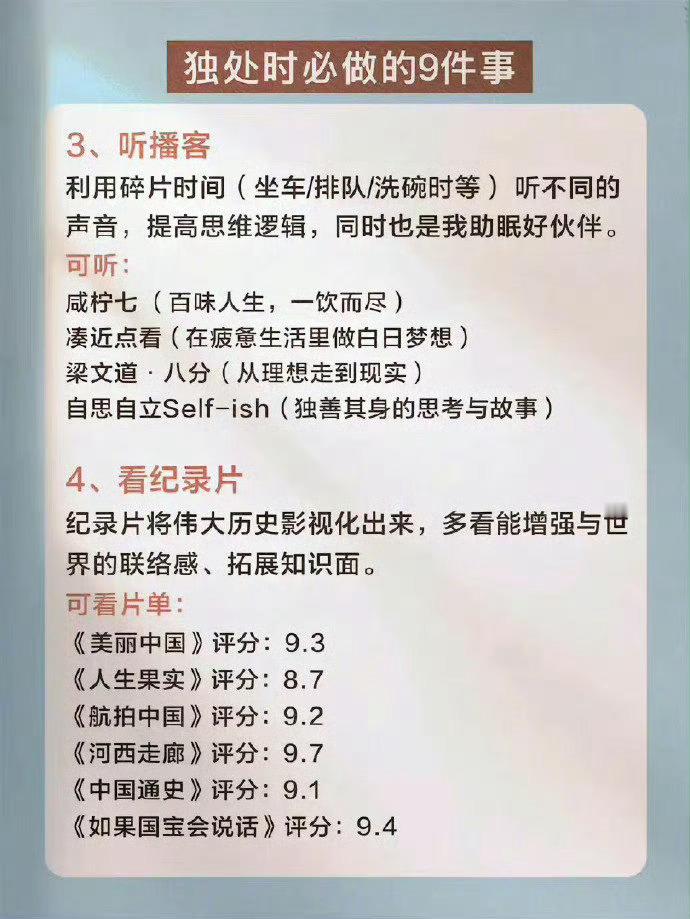 独处时必做的9件事

3、听播客

利用碎片时间（坐车/排队/洗碗时等）听不同的声音，提高思维逻辑，同时也是我助眠好伙伴。

可听：

咸柠七（百味人生，一饮而尽）
凑近点看（在疲惫生活里做白日梦想）
梁文道 · 八分（从理想走到现实）
自思自立Self-ish（独善其身的思考与故事）

4、看纪录片

纪录片将伟大历史影视化出来，多看能增强与世界的联络感、拓展知识面。

可看片单：

《美丽中国》评分：9.3
《人生果实》评分：8.7
《航拍中国》评分：9.2
《河西走廊》评分：9.7
《中国通史》评分：9.1
《如果国宝会说话》评分：9.4